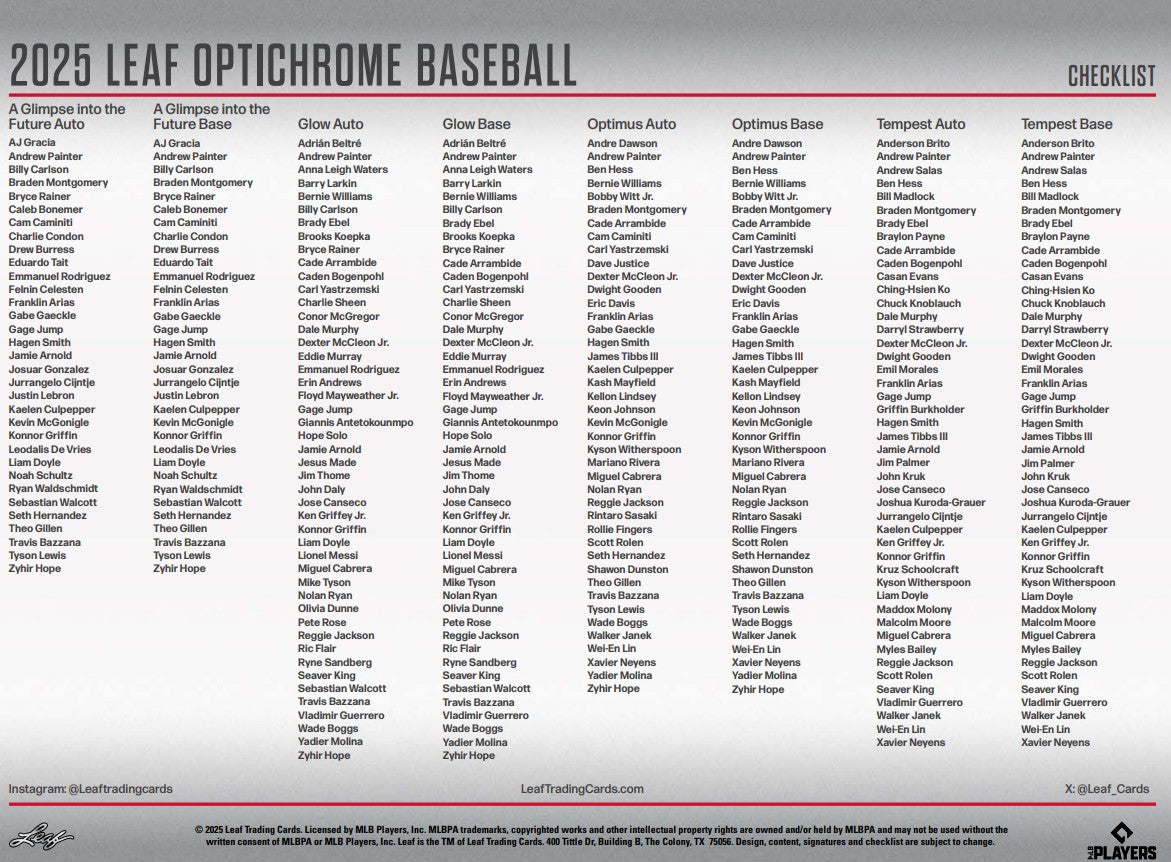 2025 LEAF OPTICHROME BASEBALL

CHECKLIST

A Glimpse into the Future Auto
AJ Gracia
Andrew Painter
Billy Carlson
Braden Montgomery
Bryce Rainer
Caleb Bonemer
Cam Caminiti
Charlie Condon
Drew Burress
Eduardo Tait
Emmanuel Rodriguez
Felnin Celesten
Franklin Arias
Gabe Gaeckle
Gage Jump
Hagen Smith
Jamie Arnold
Josuar Gonzalez
Jurrangelo Cijntje
Justin Lebron
Kaelen Culpepper
Kevin McGonigle
Konnor Griffin
Leodalis De Vries
Liam Doyle
Noah Schultz
Ryan Waldschmidt
Sebastian Walcott
Seth Hernandez
Theo Gillen
Travis Bazzana
Tyson Lewis
Zyhir Hope

A Glimpse into the Future Base
AJ Gracia
Andrew Painter
Billy Carlson
Braden Montgomery
Bryce Rainer
Caleb Bonemer
Cam Caminiti
Charlie Condon
Drew Burress
Eduardo Tait
Emmanuel Rodriguez
Felnin Celesten
Franklin Arias
Gabe Gaeckle
Gage Jump
Hagen Smith
Jamie Arnold
Josuar Gonzalez
Jurrangelo Cijntje
Justin Lebron
Kaelen Culpepper
Kevin McGonigle
Konnor Griffin
Leodalis De Vries
Liam Doyle
Noah Schultz
Ryan Waldschmidt
Sebastian Walcott
Seth Hernandez
Theo Gillen
Travis Bazzana
Tyson Lewis
Zyhir Hope

Glow Auto
Adrián Beltré
Andrew Painter
Anna Leigh Waters
Barry Larkin
Bernie Williams
Billy Carlson
Brady Ebel
Brooks Koepka
Bryce Rainer
Cade Arrambide
Caden Bogenpohl
Carl Yastrzemski
Charlie Sheen
Conor McGregor
Dale Murphy
Dexter McCleon Jr.
Eddie Murray
Emmanuel Rodriguez
Erin Andrews
Floyd Mayweather Jr.
Gage Jump
Giannis Antetokounmpo
Hope Solo
Jamie Arnold
Jesus Made
Jim Thome
John Daly
Jose Canseco
Ken Griffey Jr.
Konnor Griffin
Liam Doyle
Lionel Messi
Miguel Cabrera
Mike Tyson
Nolan Ryan
Olivia Dunne
Pete Rose
Reggie Jackson
Ric Flair
Ryne Sandberg
Seaver King
Sebastian Walcott
Travis Bazzana
Vladimir Guerrero
Wade Boggs
Yadier Molina
Zyhir Hope

Glow Base
Adrián Beltré
Andrew Painter
Anna Leigh Waters
Barry Larkin
Bernie Williams
Billy Carlson
Brady Ebel
Brooks Koepka
Bryce Rainer
Cade Arrambide
Caden Bogenpohl
Carl Yastrzemski
Charlie Sheen
Conor McGregor
Dale Murphy
Dexter McCleon Jr.
Eddie Murray
Emmanuel Rodriguez
Erin Andrews
Floyd Mayweather Jr.
Gage Jump
Giannis Antetokounmpo
Hope Solo
Jamie Arnold
Jesus Made
Jim Thome
John Daly
Jose Canseco
Ken Griffey Jr.
Konnor Griffin
Liam Doyle
Lionel Messi
Miguel Cabrera
Mike Tyson
Nolan Ryan
Olivia Dunne
Pete Rose
Reggie Jackson
Ric Flair
Ryne Sandberg
Seaver King
Sebastian Walcott
Travis Bazzana
Vladimir Guerrero
Wade Boggs
Yadier Molina
Zyhir Hope

Optimus Auto
Andre Dawson
Andrew Painter
Ben Hess
Bernie Williams
Bobby Witt Jr.
Braden Montgomery
Cade Arrambide
Cam Caminiti
Carl Yastrzemski
Dave Justice
Dexter McCleon Jr.
Dwight Gooden
Eric Davis
Franklin Arias
Gabe Gaeckle
Hagen Smith
James Tibbs III
Kaelen Culpepper
Kash Mayfield
Kellon Lindsey
Keon Johnson
Kevin McGonigle
Konnor Griffin
Kyson Witherspoon
Mariano Rivera
Miguel Cabrera
Nolan Ryan
Reggie Jackson
Rintaro Sasaki
Rollie Fingers
Scott Rolen
Seth Hernandez
Shawon Dunston
Theo Gillen
Travis Bazzana
Tyson Lewis
Wade Boggs
Walker Janek
Wei-En Lin
Xavier Neyens
Yadier Molina
Zyhir Hope

Optimus Base
Andre Dawson
Andrew Painter
Ben Hess
Bernie Williams
Bobby Witt Jr.
Braden Montgomery
Cade Arrambide
Cam Caminiti
Carl Yastrzemski
Dave Justice
Dexter McCleon Jr.
Dwight Gooden
Eric Davis
Franklin Arias
Gabe Gaeckle
Hagen Smith
James Tibbs III
Kaelen Culpepper
Kash Mayfield
Kellon Lindsey
Keon Johnson
Kevin McGonigle
Konnor Griffin
Kyson Witherspoon
Mariano Rivera
Miguel Cabrera
Nolan Ryan
Reggie Jackson
Rintaro Sasaki
Rollie Fingers
Scott Rolen
Seth Hernandez
Shawon Dunston
Theo Gillen
Travis Bazzana
Tyson Lewis
Wade Boggs
Walker Janek
Wei-En Lin
Xavier Neyens
Yadier Molina
Zyhir Hope

Tempest Auto
Anderson Brito
Andrew Painter
Andrew Salas
Ben Hess
Bill Madlock
Braden Montgomery
Brady Ebel
Braylon Payne
Cade Arrambide
Caden Bogenpohl
Casan Evans
Ching-Hsien Ko
Chuck Knoblauch
Dale Murphy
Darryl Strawberry
Dexter McCleon Jr.
Dwight Gooden
Emil Morales
Franklin Arias
Gage Jump
Griffin Burkholder
Hagen Smith
James Tibbs III
Jamie Arnold
Jim Palmer
John Kruk
Jose Canseco
Joshua Kuroda-Grauer
Jurrangelo Cijntje
Kaelen Culpepper
Ken Griffey Jr.
Konnor Griffin
Kruz Schoolcraft
Kyson Witherspoon
Liam Doyle
Maddox Molony
Malcolm Moore
Miguel Cabrera
Myles Bailey
Reggie Jackson
Scott Rolen
Seaver King
Vladimir Guerrero
Walker Janek
Wei-En Lin
Xavier Neyens

Tempest Base
Anderson Brito
Andrew Painter
Andrew Salas
Ben Hess
Bill Madlock
Braden Montgomery
Brady Ebel
Braylon Payne
Cade Arrambide
Caden Bogenpohl
Casan Evans
Ching-Hsien Ko
Chuck Knoblauch
Dale Murphy
Darryl Strawberry
Dexter McCleon Jr.
Dwight Gooden
Emil Morales
Franklin Arias
Gage Jump
Griffin Burkholder
Hagen Smith
James Tibbs III
Jamie Arnold
Jim Palmer
John Kruk
Jose Canseco
Joshua Kuroda-Grauer
Jurrangelo Cijntje
Kaelen Culpepper
Ken Griffey Jr.
Konnor Griffin
Kruz Schoolcraft
Kyson Witherspoon
Liam Doyle
Maddox Molony
Malcolm Moore
Miguel Cabrera
Myles Bailey
Reggie Jackson
Scott Rolen
Seaver King
Vladimir Guerrero
Walker Janek
Wei-En Lin
Xavier Neyens

Instagram: @Leaftradingcards
LeafTradingCards.com
X: @Leaf_Cards

Leaf

© 2025 Leaf Trading Cards. Licensed by MLB Players, Inc. MLBPA trademarks, copyrighted works and other intellectual property rights are owned and/or held by MLBPA and may not be used without the written consent of MLBPA or MLB Players, Inc. Leaf is the TM of Leaf Trading Cards. 400 Tittle Dr, Building B, The Colony, TX 75056. Design, content, signatures and checklist are subject to change.

MLB PLAYERS